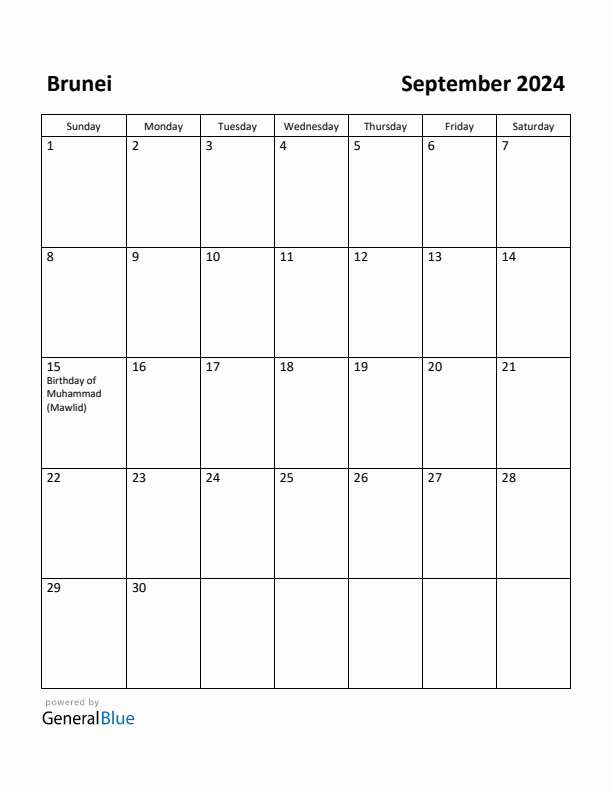 Brunei

September 2024

| Sunday | Monday | Tuesday | Wednesday | Thursday | Friday | Saturday |
|---|---|---|---|---|---|---|
| 1 | 2 | 3 | 4 | 5 | 6 | 7 |
| 8 | 9 | 10 | 11 | 12 | 13 | 14 |
| 15 Birthday of Muhammad (Mawlid) | 16 | 17 | 18 | 19 | 20 | 21 |
| 22 | 23 | 24 | 25 | 26 | 27 | 28 |
| 29 | 30 | | | | | |

powered by
GeneralBlue